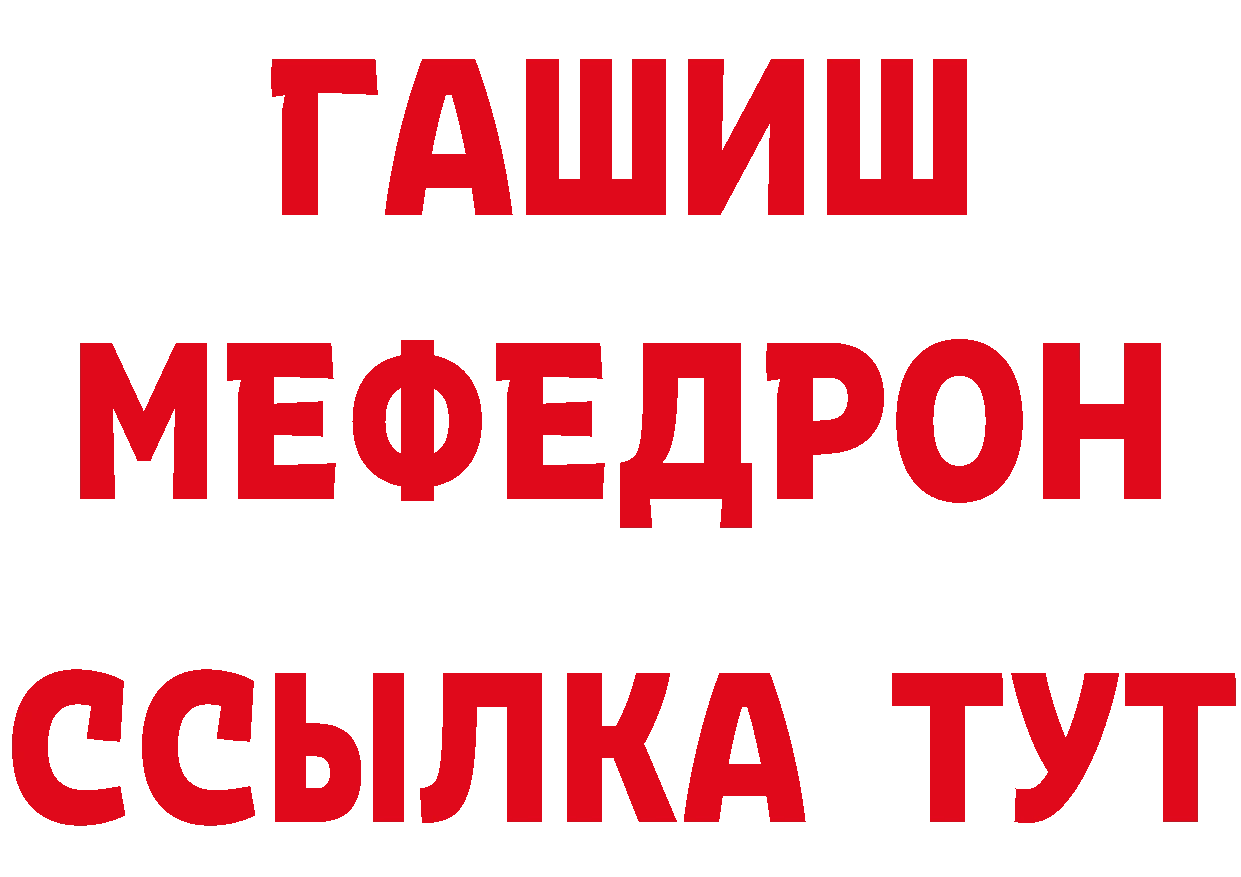 ГАШИШ
МЕФЕДРОН
ССЫЛКА ТУТ